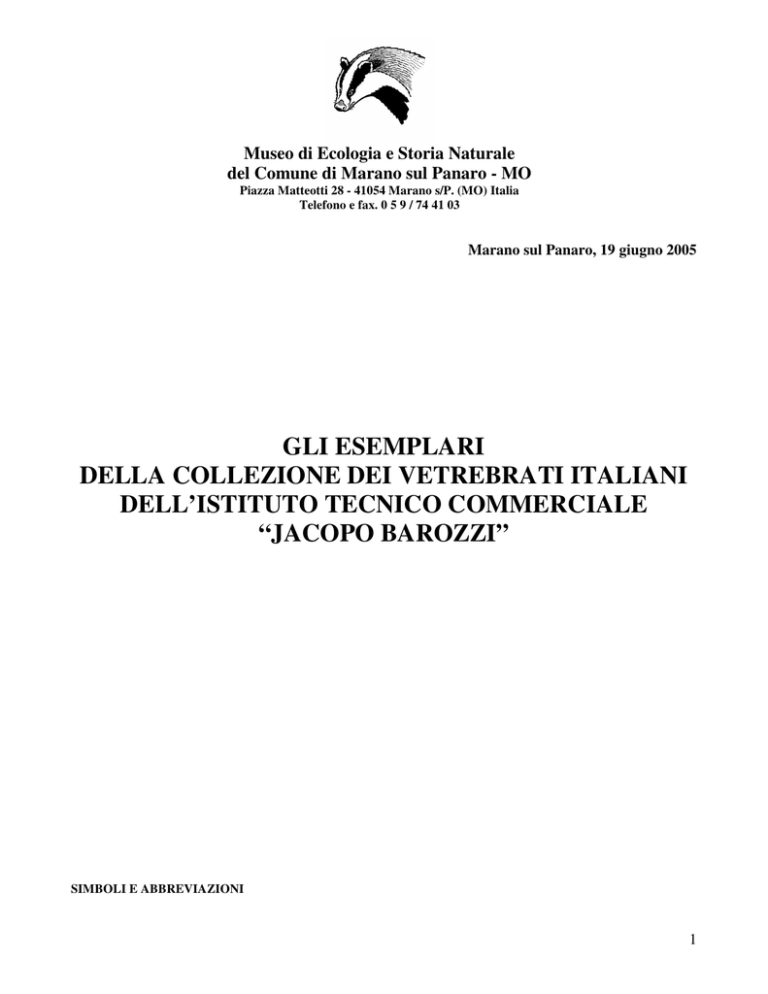 Museo di Ecologia e Storia Naturale
del Comune di Marano sul Panaro - MO
Piazza Matteotti 28 - 41054 Marano s/P. (MO) Italia
Telefono e fax. 0 5 9 / 74 41 03

Marano sul Panaro, 19 giugno 2005

GLI ESEMPLARI
DELLA COLLEZIONE DEI VETREBRATI ITALIANI
DELL'ISTITUTO TECNICO COMMERCIALE
"JACOPO BAROZZI"

SIMBOLI E ABBREVIAZIONI

1